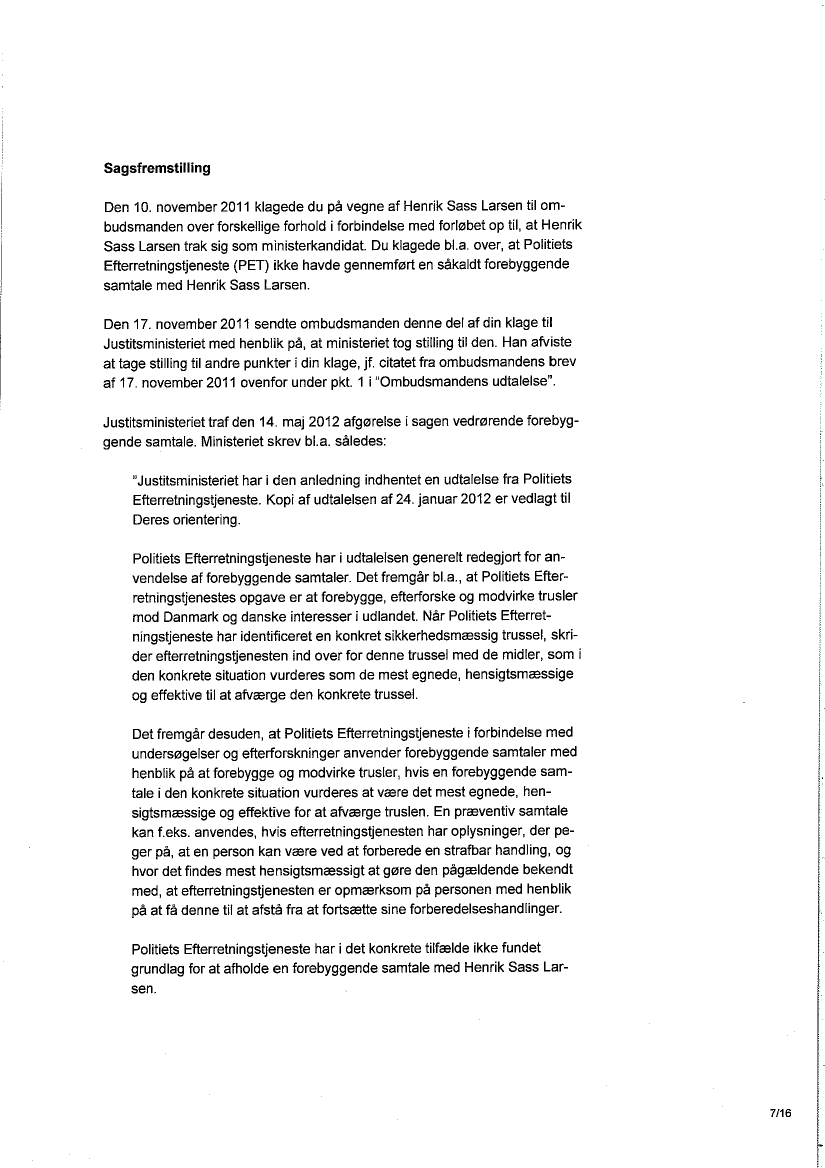 **Sagsfremstilling**

Den 10. november 2011 klagede du på vegne af Henrik Sass Larsen til ombudsmanden over forskellige forhold i forbindelse med forløbet op til, at Henrik Sass Larsen trak sig som ministerkandidat. Du klagede bl.a. over, at Politiets Efterretningstjeneste (PET) ikke havde gennemført en såkaldt forebyggende samtale med Henrik Sass Larsen.

Den 17. november 2011 sendte ombudsmanden denne del af din klage til Justitsministeriet med henblik på, at ministeriet tog stilling til den. Han afviste at tage stilling til andre punkter i din klage, jf. citatet fra ombudsmandens brev af 17. november 2011 ovenfor under pkt. 1 i "Ombudsmandens udtalelse".

Justitsministeriet traf den 14. maj 2012 afgørelse i sagen vedrørende forebyggende samtale. Ministeriet skrev bl.a. således:

"Justitsministeriet har i den anledning indhentet en udtalelse fra Politiets Efterretningstjeneste. Kopi af udtalelsen af 24. januar 2012 er vedlagt til Deres orientering.

Politiets Efterretningstjeneste har i udtalelsen generelt redegjort for anvendelse af forebyggende samtaler. Det fremgår bl.a., at Politiets Efterretningstjenestes opgave er at forebygge, efterforske og modvirke trusler mod Danmark og danske interesser i udlandet. Når Politiets Efterretningstjeneste har identificeret en konkret sikkerhedsmæssig trussel, skrider efterretningstjenesten ind over for denne trussel med de midler, som i den konkrete situation vurderes som de mest egnede, hensigtsmæssige og effektive til at afværge den konkrete trussel.

Det fremgår desuden, at Politiets Efterretningstjeneste i forbindelse med undersøgelser og efterforskninger anvender forebyggende samtaler med henblik på at forebygge og modvirke trusler, hvis en forebyggende samtale i den konkrete situation vurderes at være det mest egnede, hensigtsmæssige og effektive for at afværge truslen. En præventiv samtale kan f.eks. anvendes, hvis efterretningstjenesten har oplysninger, der peger på, at en person kan være ved at forberede en strafbar handling, og hvor det findes mest hensigtsmæssigt at gøre den pågældende bekendt med, at efterretningstjenesten er opmærksom på personen med henblik på at få denne til at afstå fra at fortsætte sine forberedelseshandlinger.

Politiets Efterretningstjeneste har i det konkrete tilfælde ikke fundet grundlag for at afholde en forebyggende samtale med Henrik Sass Larsen.

7/16